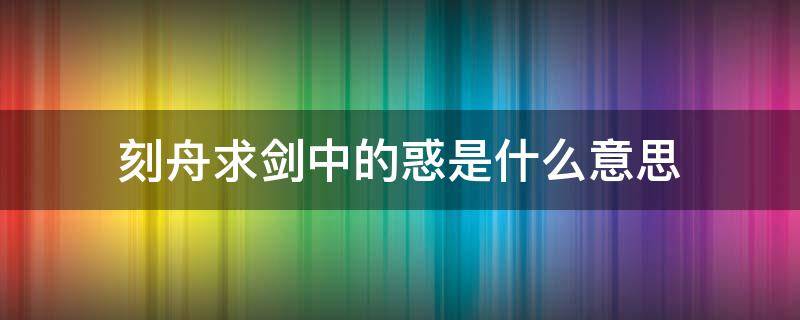 刻舟求剑中的惑是什么意思